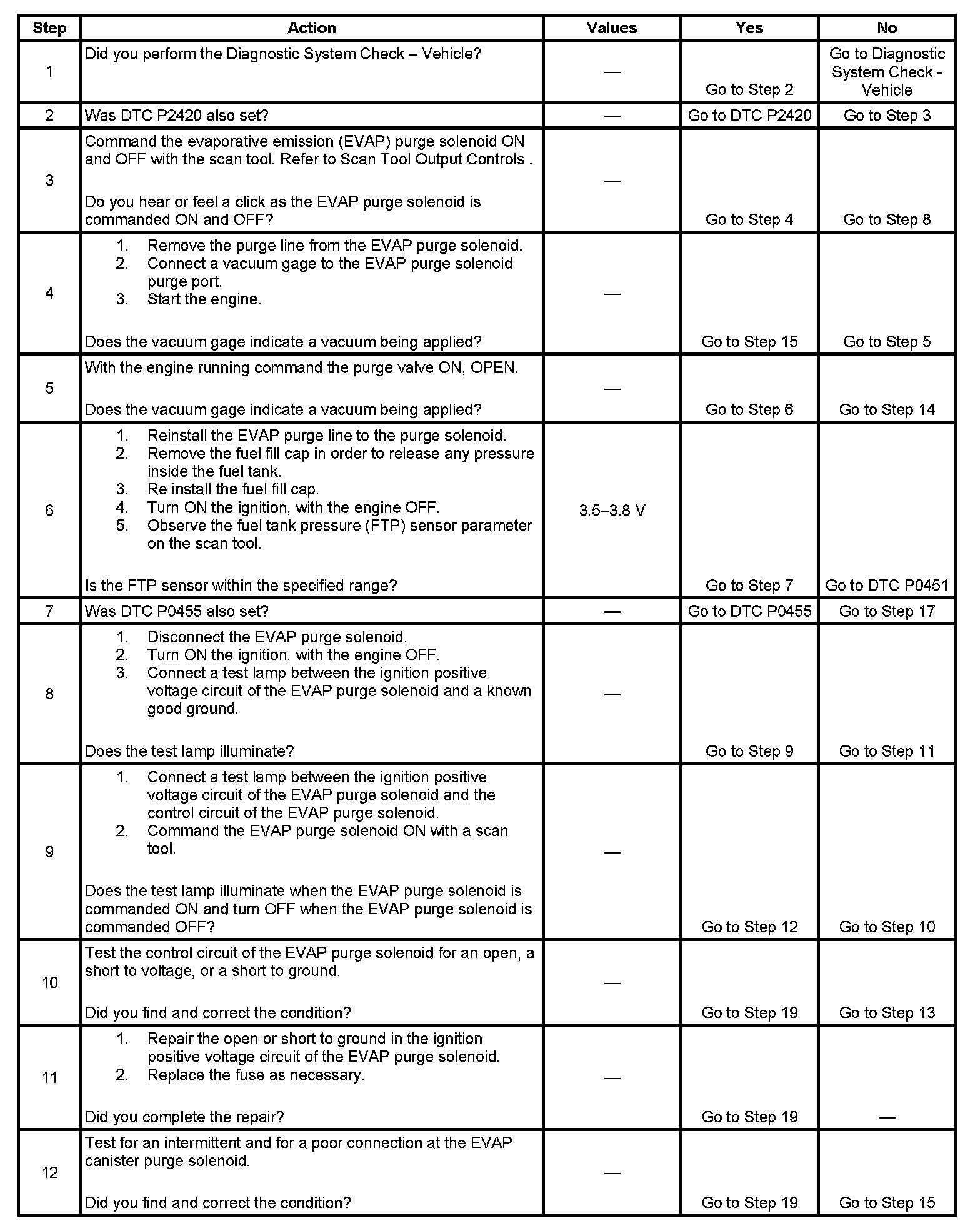 | Step | Action | Values | Yes | No |
|---|---|---|---|---|
| 1 | Did you perform the Diagnostic System Check – Vehicle? | — | Go to Step 2 | Go to Diagnostic System Check - Vehicle |
| 2 | Was DTC P2420 also set? | — | Go to DTC P2420 | Go to Step 3 |
| 3 | Command the evaporative emission (EVAP) purge solenoid ON and OFF with the scan tool. Refer to Scan Tool Output Controls . Do you hear or feel a click as the EVAP purge solenoid is commanded ON and OFF? | — | Go to Step 4 | Go to Step 8 |
| 4 | 1. Remove the purge line from the EVAP purge solenoid. 2. Connect a vacuum gage to the EVAP purge solenoid purge port. 3. Start the engine. Does the vacuum gage indicate a vacuum being applied? | — | Go to Step 15 | Go to Step 5 |
| 5 | With the engine running command the purge valve ON, OPEN. Does the vacuum gage indicate a vacuum being applied? | — | Go to Step 6 | Go to Step 14 |
| 6 | 1. Reinstall the EVAP purge line to the purge solenoid. 2. Remove the fuel fill cap in order to release any pressure inside the fuel tank. 3. Re install the fuel fill cap. 4. Turn ON the ignition, with the engine OFF. 5. Observe the fuel tank pressure (FTP) sensor parameter on the scan tool. Is the FTP sensor within the specified range? | 3.5–3.8 V | Go to Step 7 | Go to DTC P0451 |
| 7 | Was DTC P0455 also set? | — | Go to DTC P0455 | Go to Step 17 |
| 8 | 1. Disconnect the EVAP purge solenoid. 2. Turn ON the ignition, with the engine OFF. 3. Connect a test lamp between the ignition positive voltage circuit of the EVAP purge solenoid and a known good ground. Does the test lamp illuminate? | — | Go to Step 9 | Go to Step 11 |
| 9 | 1. Connect a test lamp between the ignition positive voltage circuit of the EVAP purge solenoid and the control circuit of the EVAP purge solenoid. 2. Command the EVAP purge solenoid ON with a scan tool. Does the test lamp illuminate when the EVAP purge solenoid is commanded ON and turn OFF when the EVAP purge solenoid is commanded OFF? | — | Go to Step 12 | Go to Step 10 |
| 10 | Test the control circuit of the EVAP purge solenoid for an open, a short to voltage, or a short to ground. Did you find and correct the condition? | — | Go to Step 19 | Go to Step 13 |
| 11 | 1. Repair the open or short to ground in the ignition positive voltage circuit of the EVAP purge solenoid. 2. Replace the fuse as necessary. Did you complete the repair? | — | Go to Step 19 | — |
| 12 | Test for an intermittent and for a poor connection at the EVAP canister purge solenoid. Did you find and correct the condition? | — | Go to Step 19 | Go to Step 15 |